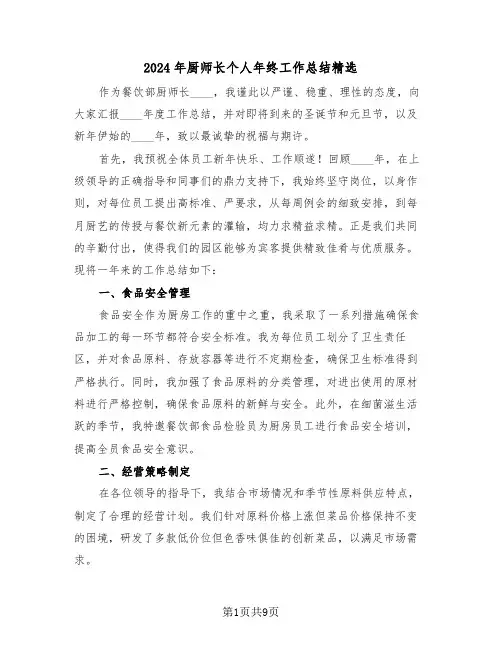 2024年厨师长个人年终工作总结精选

作为餐饮部厨师长____，我谨此以严谨、稳重、理性的态度，向大家汇报____年度工作总结，并对即将到来的圣诞节和元旦节，以及新年伊始的____年，致以最诚挚的祝福与期许。

首先，我预祝全体员工新年快乐、工作顺遂！回顾____年，在上级领导的正确指导和同事们的鼎力支持下，我始终坚守岗位，以身作则，对每位员工提出高标准、严要求，从每周例会的细致安排，到每月厨艺的传授与餐饮新元素的灌输，均力求精益求精。正是我们共同的辛勤付出，使得我们的园区能够为宾客提供精致佳肴与优质服务。现将一年来的工作总结如下：

一、食品安全管理

食品安全作为厨房工作的重中之重，我采取了一系列措施确保食品加工的每一环节都符合安全标准。我为每位员工划分了卫生责任区，并对食品原料、存放容器等进行不定期检查，确保卫生标准得到严格执行。同时，我加强了食品原料的分类管理，对进出使用的原材料进行严格控制，确保食品原料的新鲜与安全。此外，在细菌滋生活跃的季节，我特邀餐饮部食品检验员为厨房员工进行食品安全培训，提高全员食品安全意识。

二、经营策略制定

在各位领导的指导下，我结合市场情况和季节性原料供应特点，制定了合理的经营计划。我们针对原料价格上涨但菜品价格保持不变的困境，研发了多款低价位但色香味俱佳的创新菜品，以满足市场需求。

第1页共9页